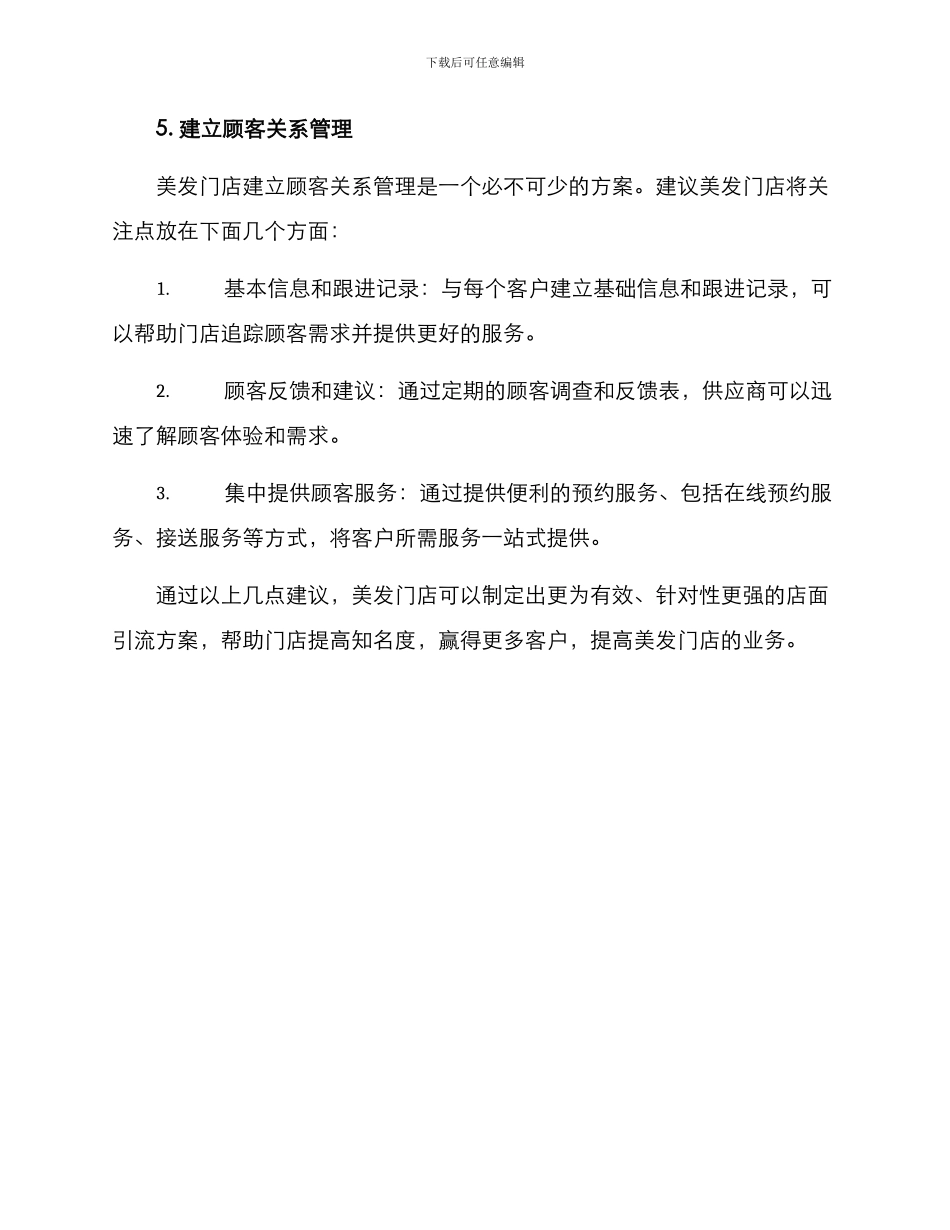 下载后可任意编辑

5. 建立顾客关系管理

美发门店建立顾客关系管理是一个必不可少的方案。建议美发门店将关注点放在下面几个方面：

1. 基本信息和跟进记录：与每个客户建立基础信息和跟进记录，可以帮助门店追踪顾客需求并提供更好的服务。

2. 顾客反馈和建议：通过定期的顾客调查和反馈表，供应商可以迅速了解顾客体验和需求。

3. 集中提供顾客服务：通过提供便利的预约服务、包括在线预约服务、接送服务等方式，将客户所需服务一站式提供。

通过以上几点建议，美发门店可以制定出更为有效、针对性更强的店面引流方案，帮助门店提高知名度，赢得更多客户，提高美发门店的业务。